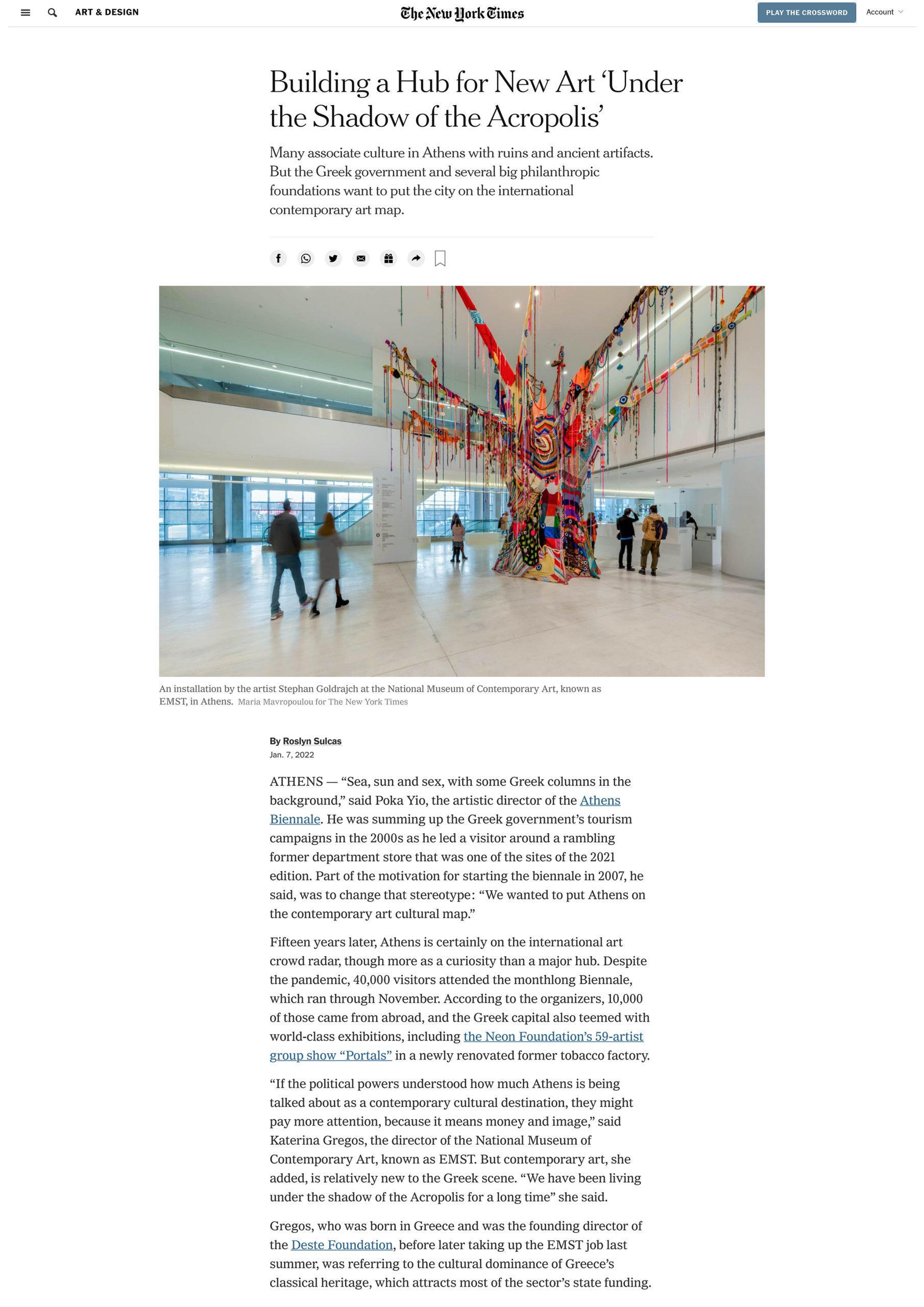 ART & DESIGN

The New York Times

PLAY THE CROSSWORD

Account

Building a Hub for New Art ‘Under the Shadow of the Acropolis’

Many associate culture in Athens with ruins and ancient artifacts. But the Greek government and several big philanthropic foundations want to put the city on the international contemporary art map.

An installation by the artist Stephan Goldrajch at the National Museum of Contemporary Art, known as EMST, in Athens. Maria Mavropoulou for The New York Times

By Roslyn Sulcas

Jan. 7, 2022

ATHENS — “Sea, sun and sex, with some Greek columns in the background,” said Poka Yio, the artistic director of the Athens Biennale. He was summing up the Greek government’s tourism campaigns in the 2000s as he led a visitor around a rambling former department store that was one of the sites of the 2021 edition. Part of the motivation for starting the biennale in 2007, he said, was to change that stereotype: “We wanted to put Athens on the contemporary art cultural map.”

Fifteen years later, Athens is certainly on the international art crowd radar, though more as a curiosity than a major hub. Despite the pandemic, 40,000 visitors attended the monthlong Biennale, which ran through November. According to the organizers, 10,000 of those came from abroad, and the Greek capital also teemed with world-class exhibitions, including the Neon Foundation’s 59-artist group show “Portals” in a newly renovated former tobacco factory.

“If the political powers understood how much Athens is being talked about as a contemporary cultural destination, they might pay more attention, because it means money and image,” said Katerina Gregos, the director of the National Museum of Contemporary Art, known as EMST. But contemporary art, she added, is relatively new to the Greek scene. “We have been living under the shadow of the Acropolis for a long time” she said.

Gregos, who was born in Greece and was the founding director of the Deste Foundation, before later taking up the EMST job last summer, was referring to the cultural dominance of Greece’s classical heritage, which attracts most of the sector’s state funding.